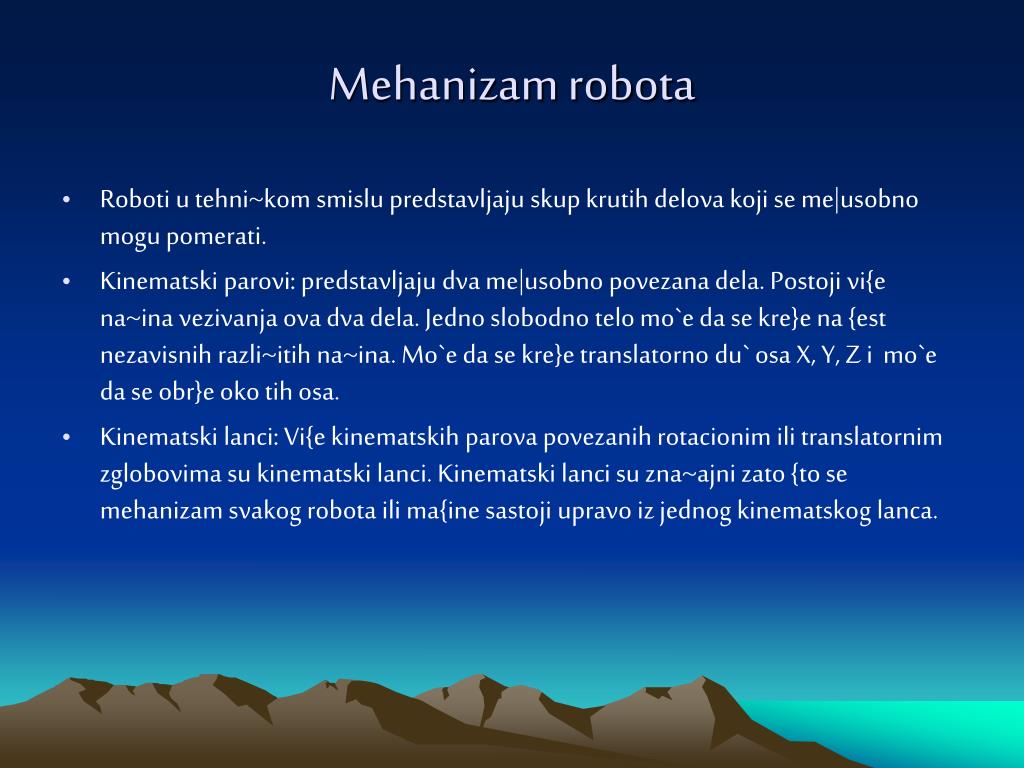 Mehanizam robota

• Roboti u tehni~kom smislu predstavljaju skup krutih delova koji se me|usobno mogu pomerati.

• Kinematski parovi: predstavljaju dva me|usobno povezana dela. Postoji vi{e na~ina vezivanja ova dva dela. Jedno slobodno telo mo`e da se kre}e na {est nezavisnih razli~itih na~ina. Mo`e da se kre}e translatorno du` osa X, Y, Z i mo`e da se obr}e oko tih osa.

• Kinematski lanci: Vi{e kinematskih parova povezanih rotacionim ili translatornim zglobovima su kinematski lanci. Kinematski lanci su zna~ajni zato {to se mehanizam svakog robota ili ma{ine sastoji upravo iz jednog kinematskog lanca.